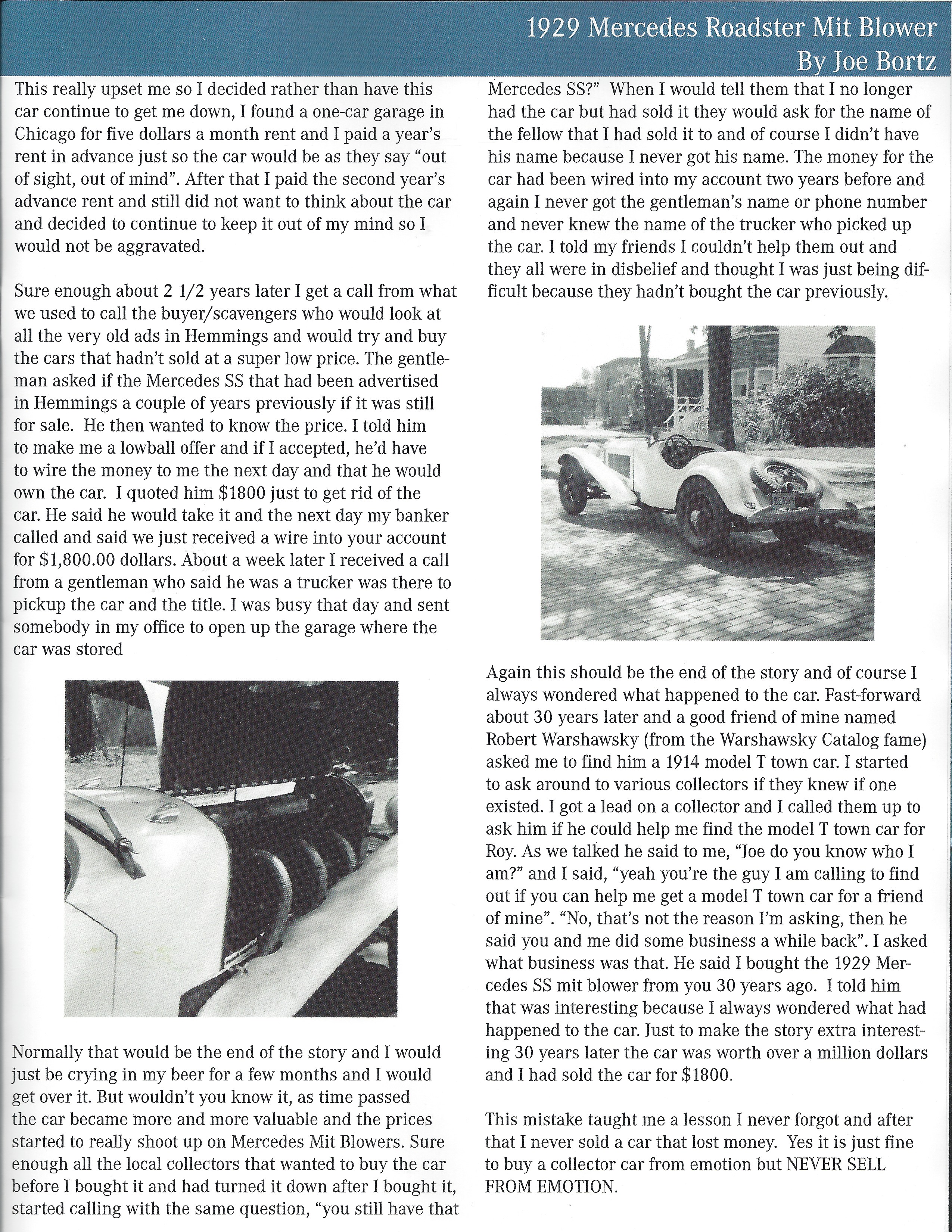 1929 Mercedes Roadster Mit Blower
By Joe Bortz

This really upset me so I decided rather than have this car continue to get me down, I found a one-car garage in Chicago for five dollars a month rent and I paid a year's rent in advance just so the car would be as they say "out of sight, out of mind". After that I paid the second year's advance rent and still did not want to think about the car and decided to continue to keep it out of my mind so I would not be aggravated.

Sure enough about 2 1/2 years later I get a call from what we used to call the buyer/scavengers who would look at all the very old ads in Hemmings and would try and buy the cars that hadn't sold at a super low price. The gentleman asked if the Mercedes SS that had been advertised in Hemmings a couple of years previously if it was still for sale. He then wanted to know the price. I told him to make me a lowball offer and if I accepted, he'd have to wire the money to me the next day and that he would own the car. I quoted him $1800 just to get rid of the car. He said he would take it and the next day my banker called and said we just received a wire into your account for $1,800.00 dollars. About a week later I received a call from a gentleman who said he was a trucker was there to pickup the car and the title. I was busy that day and sent somebody in my office to open up the garage where the car was stored

Normally that would be the end of the story and I would just be crying in my beer for a few months and I would get over it. But wouldn't you know it, as time passed the car became more and more valuable and the prices started to really shoot up on Mercedes Mit Blowers. Sure enough all the local collectors that wanted to buy the car before I bought it and had turned it down after I bought it, started calling with the same question, "you still have that Mercedes SS?" When I would tell them that I no longer had the car but had sold it they would ask for the name of the fellow that I had sold it to and of course I didn't have his name because I never got his name. The money for the car had been wired into my account two years before and again I never got the gentleman's name or phone number and never knew the name of the trucker who picked up the car. I told my friends I couldn't help them out and they all were in disbelief and thought I was just being difficult because they hadn't bought the car previously.

Again this should be the end of the story and of course I always wondered what happened to the car. Fast-forward about 30 years later and a good friend of mine named Robert Warshawsky (from the Warshawsky Catalog fame) asked me to find him a 1914 model T town car. I started to ask around to various collectors if they knew if one existed. I got a lead on a collector and I called them up to ask him if he could help me find the model T town car for Roy. As we talked he said to me, "Joe do you know who I am?" and I said, "yeah you're the guy I am calling to find out if you can help me get a model T town car for a friend of mine". "No, that's not the reason I'm asking, then he said you and me did some business a while back". I asked what business was that. He said I bought the 1929 Mercedes SS mit blower from you 30 years ago. I told him that was interesting because I always wondered what had happened to the car. Just to make the story extra interesting 30 years later the car was worth over a million dollars and I had sold the car for $1800.

This mistake taught me a lesson I never forgot and after that I never sold a car that lost money. Yes it is just fine to buy a collector car from emotion but NEVER SELL FROM EMOTION.